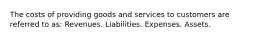 The costs of providing goods and services to customers are referred to as: Revenues. Liabilities. Expenses. Assets.